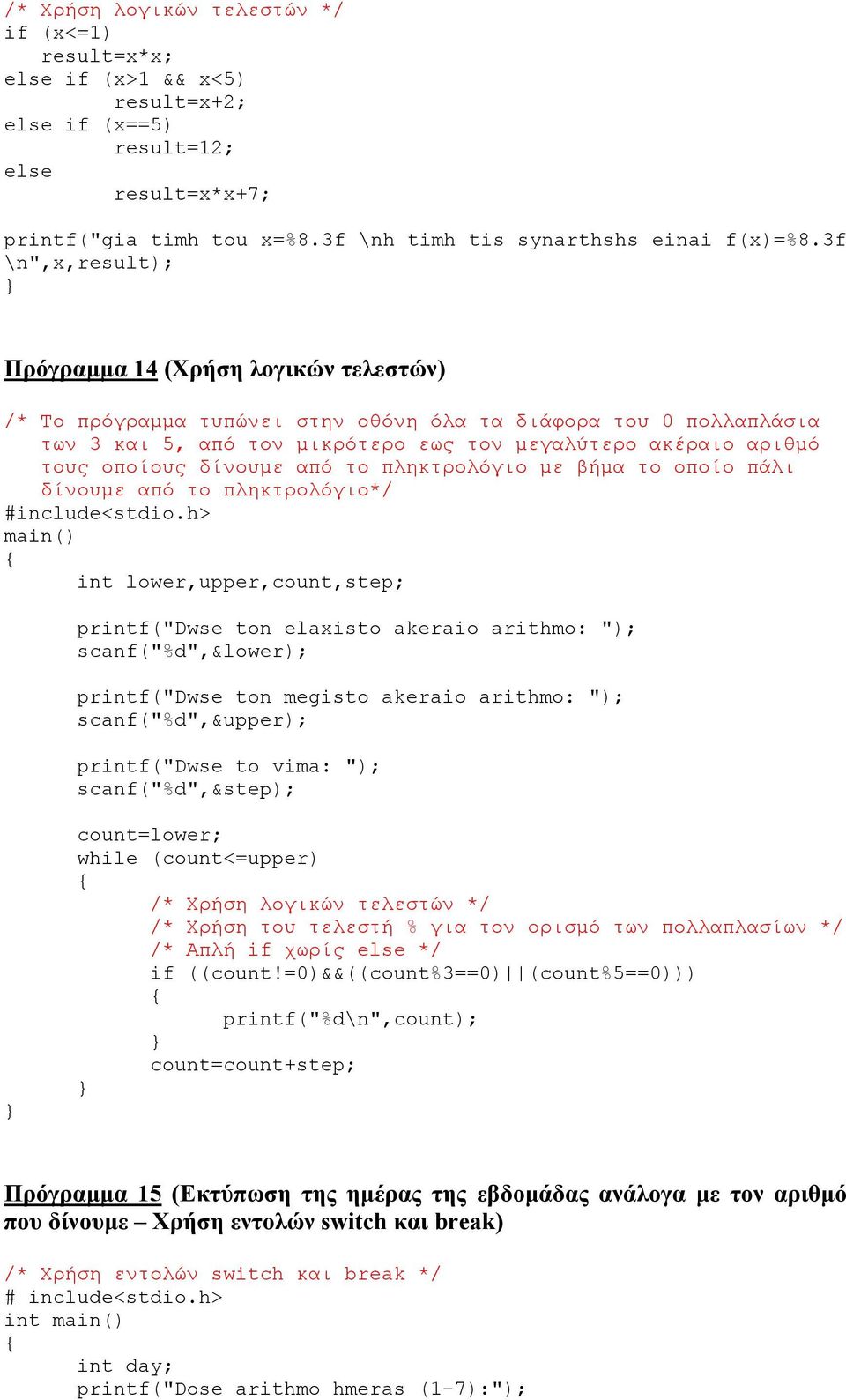 /* Χρήση λογικών τελεστών */
if (x<=1)
result=x*x;
else if (x>1 && x<5)
result=x+2;
else if (x==5)
result=12;
else
result=x*x+7;

printf("gia timh tou x=%8.3f \nh timh tis synarthshs einai f(x)=%8.3f \n",x,result);
}

Πρόγραμμα 14 (Χρήση λογικών τελεστών)

/* Το πρόγραμμα τυπώνει στην οθόνη όλα τα διάφορα του 0 πολλαπλάσια των 3 και 5, από τον μικρότερο εως τον μεγαλύτερο ακέραιο αριθμό τους οποίους δίνουμε από το πληκτρολόγιο με βήμα το οποίο πάλι δίνουμε από το πληκτρολόγιο*/
#include<stdio.h>
main()
{
int lower,upper,count,step;

printf("Dwse ton elaxisto akeraio arithmo: ");
scanf("%d",&lower);

printf("Dwse ton megisto akeraio arithmo: ");
scanf("%d",&upper);

printf("Dwse to vima: ");
scanf("%d",&step);

count=lower;
while (count<=upper)
{
/* Χρήση λογικών τελεστών */
/* Χρήση του τελεστή % για τον ορισμό των πολλαπλασίων */
/* Απλή if χωρίς else */
if ((count!=0)&&((count%3==0)||(count%5==0)))
{
printf("%d\n",count);
}
count=count+step;
}
}

Πρόγραμμα 15 (Εκτύπωση της ημέρας της εβδομάδας ανάλογα με τον αριθμό που δίνουμε – Χρήση εντολών switch και break)

/* Χρήση εντολών switch και break */
# include<stdio.h>
int main()
{
int day;
printf("Dose arithmo hmeras (1-7):");